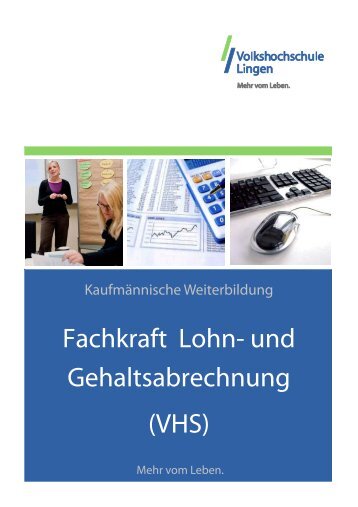 Volkshochschule Lingen
Mehr vom Leben.

Kaufmännische Weiterbildung

Fachkraft Lohn- und Gehaltsabrechnung

(VHS)

Mehr vom Leben.